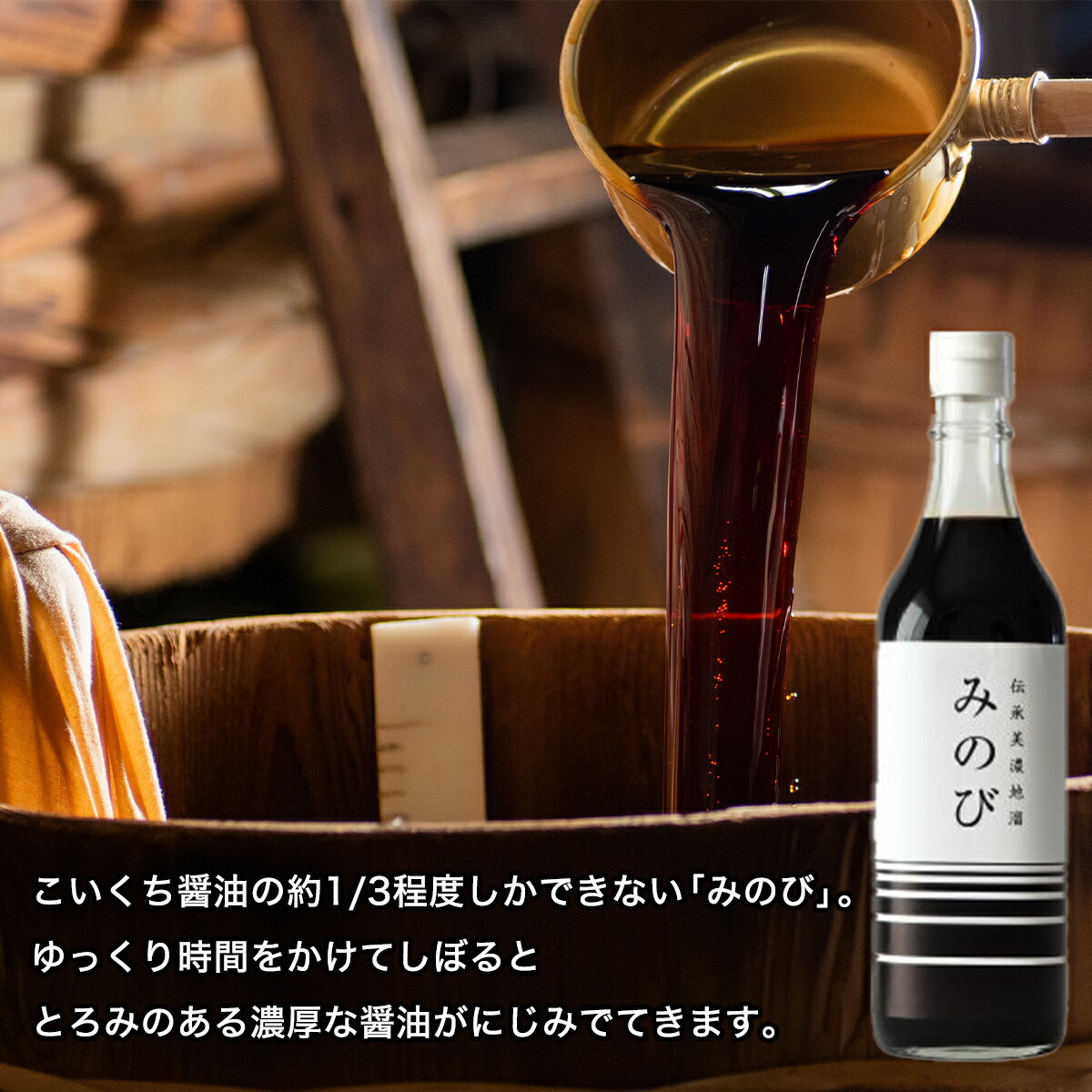 伝承美濃地溜

みのび

こいくち醤油の約1/3程度しかできない「みのび」。

ゆっくり時間をかけてしぼると

とろみのある濃厚な醤油がにじみでてきます。